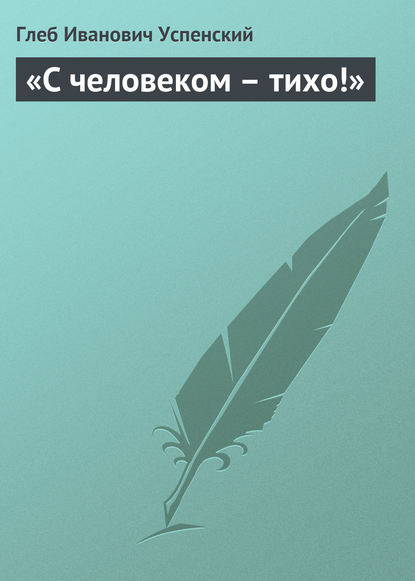 Глеб Иванович Успенский

«С человеком – тихо!»